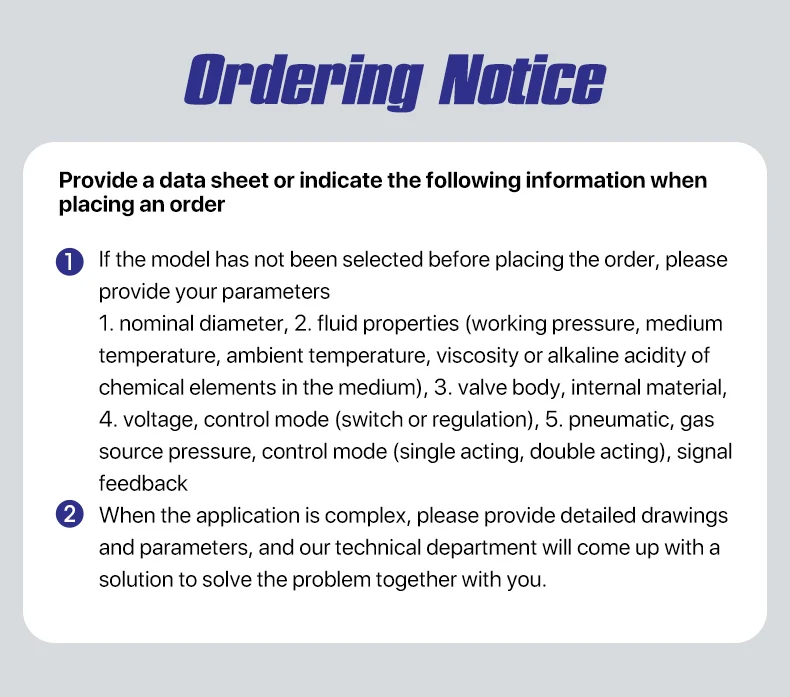 Ordering Notice

Provide a data sheet or indicate the following information when placing an order

1 If the model has not been selected before placing the order, please provide your parameters
1. nominal diameter, 2. fluid properties (working pressure, medium temperature, ambient temperature, viscosity or alkaline acidity of chemical elements in the medium), 3. valve body, internal material, 4. voltage, control mode (switch or regulation), 5. pneumatic, gas source pressure, control mode (single acting, double acting), signal feedback

2 When the application is complex, please provide detailed drawings and parameters, and our technical department will come up with a solution to solve the problem together with you.